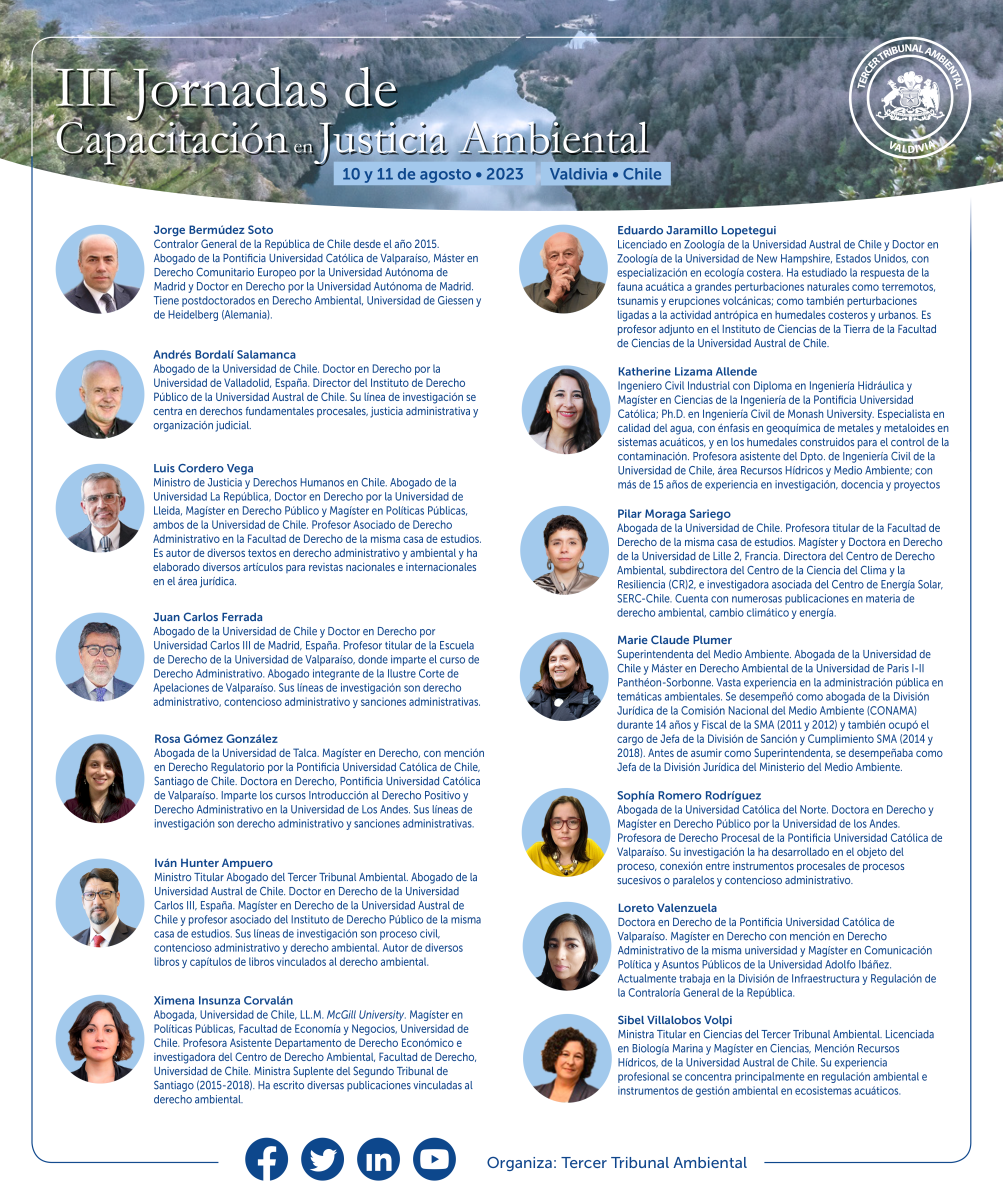 III Jornadas de
Capacitación en Justicia Ambiental

10 y 11 de agosto • 2023 Valdivia • Chile

TERCER TRIBUNAL AMBIENTAL
VALDIVIA

Jorge Bermúdez Soto
Contralor General de la República de Chile desde el año 2015. Abogado de la Pontificia Universidad Católica de Valparaíso, Máster en Derecho Comunitario Europeo por la Universidad Autónoma de Madrid y Doctor en Derecho por la Universidad Autónoma de Madrid. Tiene postdoctorados en Derecho Ambiental, Universidad de Giessen y de Heidelberg (Alemania).

Andrés Bordalí Salamanca
Abogado de la Universidad de Chile. Doctor en Derecho por la Universidad de Valladolid, España. Director del Instituto de Derecho Público de la Universidad Austral de Chile. Su línea de investigación se centra en derechos fundamentales procesales, justicia administrativa y organización judicial.

Luis Cordero Vega
Ministro de Justicia y Derechos Humanos en Chile. Abogado de la Universidad La República, Doctor en Derecho por la Universidad de Lleida, Magíster en Derecho Público y Magíster en Políticas Públicas, ambos de la Universidad de Chile. Profesor Asociado de Derecho Administrativo en la Facultad de Derecho de la misma casa de estudios. Es autor de diversos textos en derecho administrativo y ambiental y ha elaborado diversos artículos para revistas nacionales e internacionales en el área jurídica.

Juan Carlos Ferrada
Abogado de la Universidad de Chile y Doctor en Derecho por Universidad Carlos III de Madrid, España. Profesor titular de la Escuela de Derecho de la Universidad de Valparaíso, donde imparte el curso de Derecho Administrativo. Abogado integrante de la Ilustre Corte de Apelaciones de Valparaíso. Sus líneas de investigación son derecho administrativo, contencioso administrativo y sanciones administrativas.

Rosa Gómez González
Abogada de la Universidad de Talca. Magíster en Derecho, con mención en Derecho Regulatorio por la Pontificia Universidad Católica de Chile, Santiago de Chile. Doctora en Derecho, Pontificia Universidad Católica de Valparaíso. Imparte los cursos Introducción al Derecho Positivo y Derecho Administrativo en la Universidad de Los Andes. Sus líneas de investigación son derecho administrativo y sanciones administrativas.

Iván Hunter Ampuero
Ministro Titular Abogado del Tercer Tribunal Ambiental. Abogado de la Universidad Austral de Chile. Doctor en Derecho de la Universidad Carlos III, España. Magíster en Derecho de la Universidad Austral de Chile y profesor asociado del Instituto de Derecho Público de la misma casa de estudios. Sus líneas de investigación son proceso civil, contencioso administrativo y derecho ambiental. Autor de diversos libros y capítulos de libros vinculados al derecho ambiental.

Ximena Insunza Corvalán
Abogada, Universidad de Chile, LL.M. McGill University. Magíster en Políticas Públicas, Facultad de Economía y Negocios, Universidad de Chile. Profesora Asistente Departamento de Derecho Económico e investigadora del Centro de Derecho Ambiental, Facultad de Derecho, Universidad de Chile. Ministra Suplente del Segundo Tribunal de Santiago (2015-2018). Ha escrito diversas publicaciones vinculadas al derecho ambiental.

Eduardo Jaramillo Lopetegui
Licenciado en Zoología de la Universidad Austral de Chile y Doctor en Zoología de la Universidad de New Hampshire, Estados Unidos, con especialización en ecología costera. Ha estudiado la respuesta de la fauna acuática a grandes perturbaciones naturales como terremotos, tsunamis y erupciones volcánicas; como también perturbaciones ligadas a la actividad antrópica en humedales costeros y urbanos. Es profesor adjunto en el Instituto de Ciencias de la Tierra de la Facultad de Ciencias de la Universidad Austral de Chile.

Katherine Lizama Allende
Ingeniero Civil Industrial con Diploma en Ingeniería Hidráulica y Magíster en Ciencias de la Ingeniería de la Pontificia Universidad Católica; Ph.D. en Ingeniería Civil de Monash University. Especialista en calidad del agua, con énfasis en geoquímica de metales y metaloides en sistemas acuáticos, y en los humedales construidos para el control de la contaminación. Profesora asistente del Dpto. de Ingeniería Civil de la Universidad de Chile, área Recursos Hídricos y Medio Ambiente; con más de 15 años de experiencia en investigación, docencia y proyectos

Pilar Moraga Sariego
Abogada de la Universidad de Chile. Profesora titular de la Facultad de Derecho de la misma casa de estudios. Magíster y Doctora en Derecho de la Universidad de Lille 2, Francia. Directora del Centro de Derecho Ambiental, subdirectora del Centro de la Ciencia del Clima y la Resiliencia (CR)2, e investigadora asociada del Centro de Energía Solar, SERC-Chile. Cuenta con numerosas publicaciones en materia de derecho ambiental, cambio climático y energía.

Marie Claude Plumer
Superintendenta del Medio Ambiente. Abogada de la Universidad de Chile y Máster en Derecho Ambiental de la Universidad de Paris I-II Panthéon-Sorbonne. Vasta experiencia en la administración pública en temáticas ambientales. Se desempeñó como abogada de la División Jurídica de la Comisión Nacional del Medio Ambiente (CONAMA) durante 14 años y Fiscal de la SMA (2011 y 2012) y también ocupó el cargo de Jefa de la División de Sanción y Cumplimiento SMA (2014 y 2018). Antes de asumir como Superintendenta, se desempeñaba como Jefa de la División Jurídica del Ministerio del Medio Ambiente.

Sophía Romero Rodríguez
Abogada de la Universidad Católica del Norte. Doctora en Derecho y Magíster en Derecho Público por la Universidad de los Andes. Profesora de Derecho Procesal de la Pontificia Universidad Católica de Valparaíso. Su investigación la ha desarrollado en el objeto del proceso, conexión entre instrumentos procesales de procesos sucesivos o paralelos y contencioso administrativo.

Loreto Valenzuela
Doctora en Derecho de la Pontificia Universidad Católica de Valparaíso. Magíster en Derecho con mención en Derecho Administrativo de la misma universidad y Magíster en Comunicación Política y Asuntos Públicos de la Universidad Adolfo Ibáñez. Actualmente trabaja en la División de Infraestructura y Regulación de la Contraloría General de la República.

Sibel Villalobos Volpi
Ministra Titular en Ciencias del Tercer Tribunal Ambiental. Licenciada en Biología Marina y Magíster en Ciencias, Mención Recursos Hídricos, de la Universidad Austral de Chile. Su experiencia profesional se concentra principalmente en regulación ambiental e instrumentos de gestión ambiental en ecosistemas acuáticos.

Organiza: Tercer Tribunal Ambiental